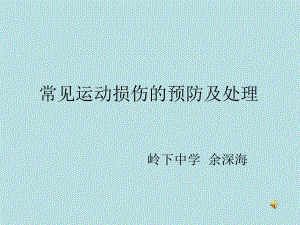 常见运动损伤的预防及处理

岭下中学 余深海